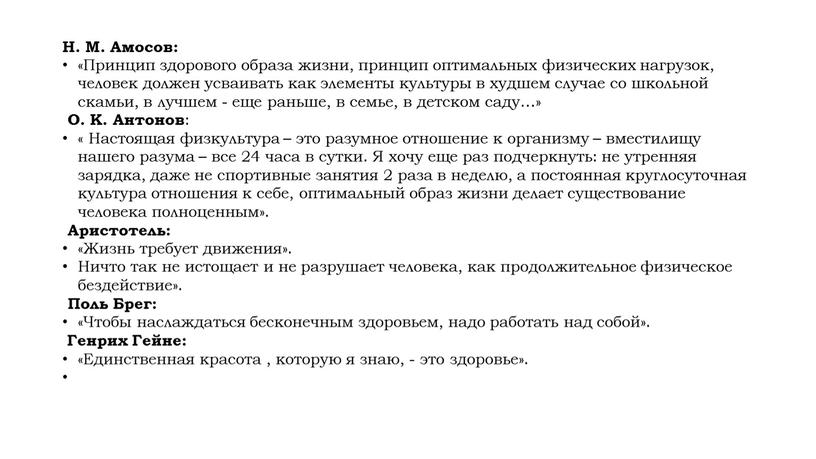 Н. М. Амосов:
• «Принцип здорового образа жизни, принцип оптимальных физических нагрузок, человек должен усваивать как элементы культуры в худшем случае со школьной скамьи, в лучшем - еще раньше, в семье, в детском саду…»
О. К. Антонов:
• « Настоящая физкультура – это разумное отношение к организму – вместилищу нашего разума – все 24 часа в сутки. Я хочу еще раз подчеркнуть: не утренняя зарядка, даже не спортивные занятия 2 раза в неделю, а постоянная круглосуточная культура отношения к себе, оптимальный образ жизни делает существование человека полноценным».
Аристотель:
• «Жизнь требует движения».
• Ничто так не истощает и не разрушает человека, как продолжительное физическое бездействие».
Поль Брег:
• «Чтобы наслаждаться бесконечным здоровьем, надо работать над собой».
Генрих Гейне:
• «Единственная красота , которую я знаю, - это здоровье».
•